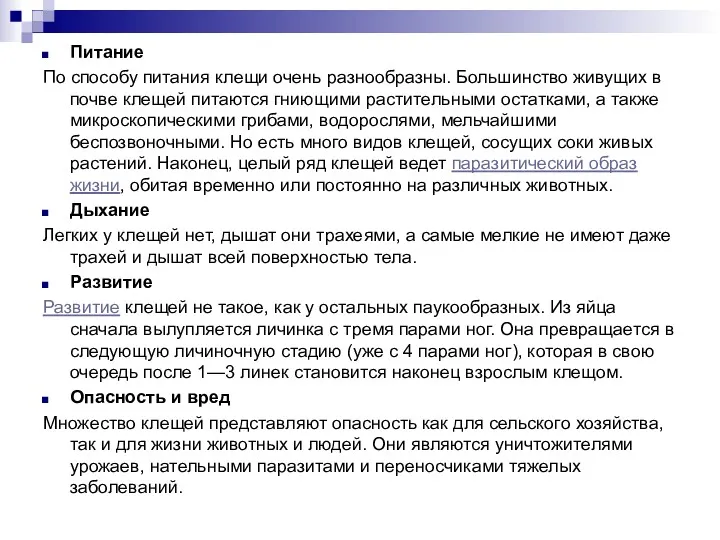 Питание

По способу питания клещи очень разнообразны. Большинство живущих в почве клещей питаются гниющими растительными остатками, а также микроскопическими грибами, водорослями, мельчайшими беспозвоночными. Но есть много видов клещей, сосущих соки живых растений. Наконец, целый ряд клещей ведет паразитический образ жизни, обитая временно или постоянно на различных животных.

Дыхание

Легких у клещей нет, дышат они трахеями, а самые мелкие не имеют даже трахей и дышат всей поверхностью тела.

Развитие

Развитие клещей не такое, как у остальных паукообразных. Из яйца сначала вылупляется личинка с тремя парами ног. Она превращается в следующую личиночную стадию (уже с 4 парами ног), которая в свою очередь после 1—3 линек становится наконец взрослым клещом.

Опасность и вред

Множество клещей представляют опасность как для сельского хозяйства, так и для жизни животных и людей. Они являются уничтожителями урожаев, нательными паразитами и переносчиками тяжелых заболеваний.